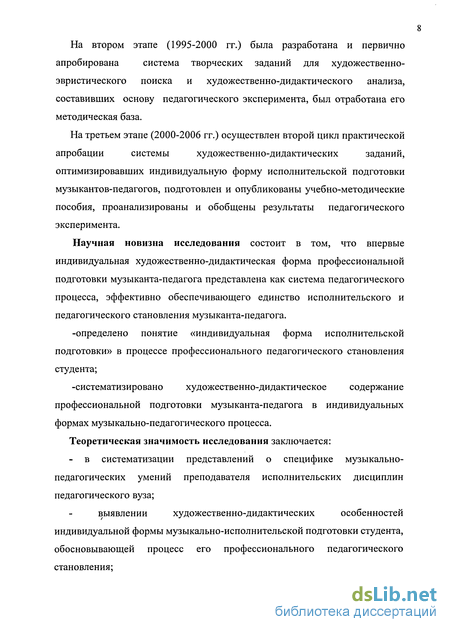 8

На втором этапе (1995-2000 гг.) была разработана и первично апробирована система творческих заданий для художественно-эвристического поиска и художественно-дидактического анализа, составивших основу педагогического эксперимента, был отработана его методическая база.

На третьем этапе (2000-2006 гг.) осуществлен второй цикл практической апробации системы художественно-дидактических заданий, оптимизировавших индивидуальную форму исполнительской подготовки музыкантов-педагогов, подготовлен и опубликованы учебно-методические пособия, проанализированы и обобщены результаты педагогического эксперимента.

Научная новизна исследования состоит в том, что впервые индивидуальная художественно-дидактическая форма профессиональной подготовки музыканта-педагога представлена как система педагогического процесса, эффективно обеспечивающего единство исполнительского и педагогического становления музыканта-педагога.

-определено понятие «индивидуальная форма исполнительской подготовки» в процессе профессионального педагогического становления студента;

-систематизировано художественно-дидактическое содержание профессиональной подготовки музыканта-педагога в индивидуальных формах музыкально-педагогического процесса.

Теоретическая значимость исследования заключается:

- в систематизации представлений о специфике музыкально-педагогических умений преподавателя исполнительских дисциплин педагогического вуза;

- выявлении художественно-дидактических особенностей индивидуальной формы музыкально-исполнительской подготовки студента, обосновывающей процесс его профессионального педагогического становления;

dsLib.net
библиотека диссертаций